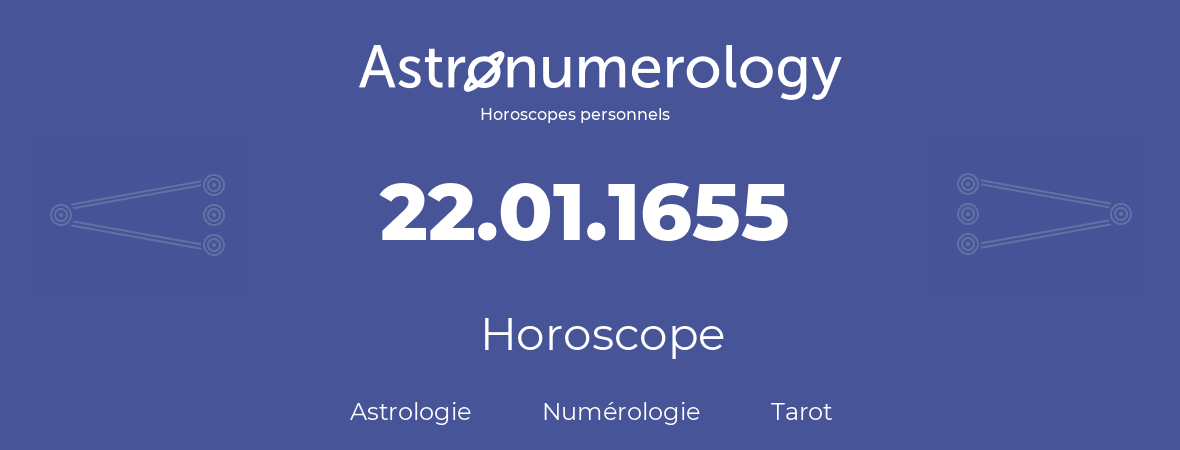 Astronumerology
Horoscopes personnels

22.01.1655

Horoscope

Astrologie Numérologie Tarot